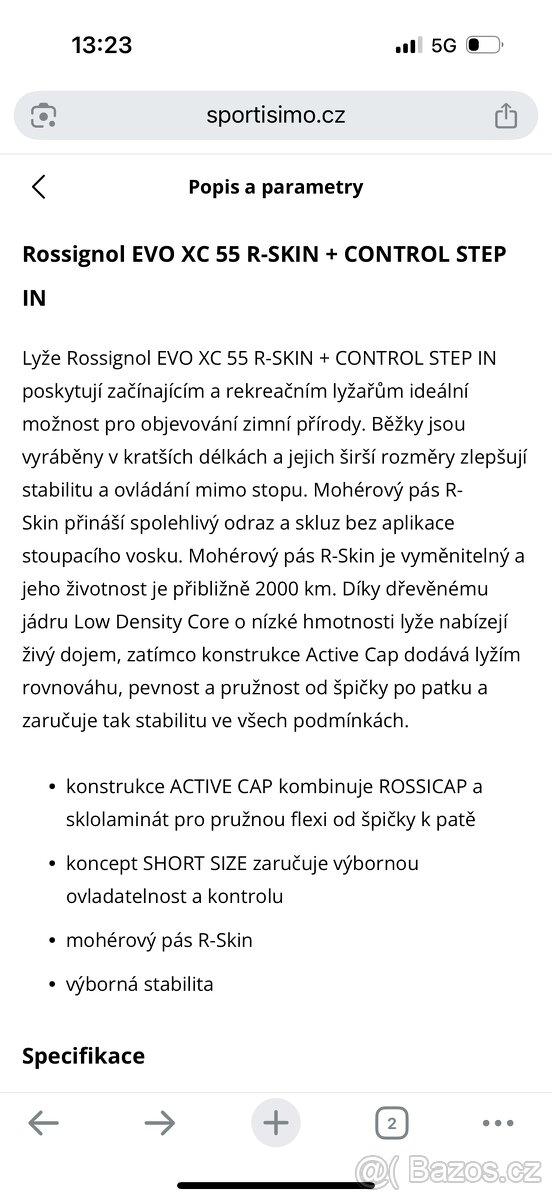 13:23
5G

sportisimo.cz

Popis a parametry

Rossignol EVO XC 55 R-SKIN + CONTROL STEP IN

Lyže Rossignol EVO XC 55 R-SKIN + CONTROL STEP IN poskytují začínajícím a rekreačním lyžařům ideální možnost pro objevování zimní přírody. Běžky jsou vyráběny v kratších délkách a jejich širší rozměry zlepšují stabilitu a ovládání mimo stopu. Mohérový pás R-Skin přináší spolehlivý odraz a skluz bez aplikace stoupacího vosku. Mohérový pás R-Skin je vyměnitelný a jeho životnost je přibližně 2000 km. Díky dřevěnému jádru Low Density Core o nízké hmotnosti lyže nabízejí živý dojem, zatímco konstrukce Active Cap dodává lyžím rovnováhu, pevnost a pružnost od špičky po patku a zaručuje tak stabilitu ve všech podmínkách.

• konstrukce ACTIVE CAP kombinuje ROSSICAP a sklolaminát pro pružnou flexi od špičky k patě
• koncept SHORT SIZE zaručuje výbornou ovladatelnost a kontrolu
• mohérový pás R-Skin
• výborná stabilita

Specifikace

2

Bazos.cz